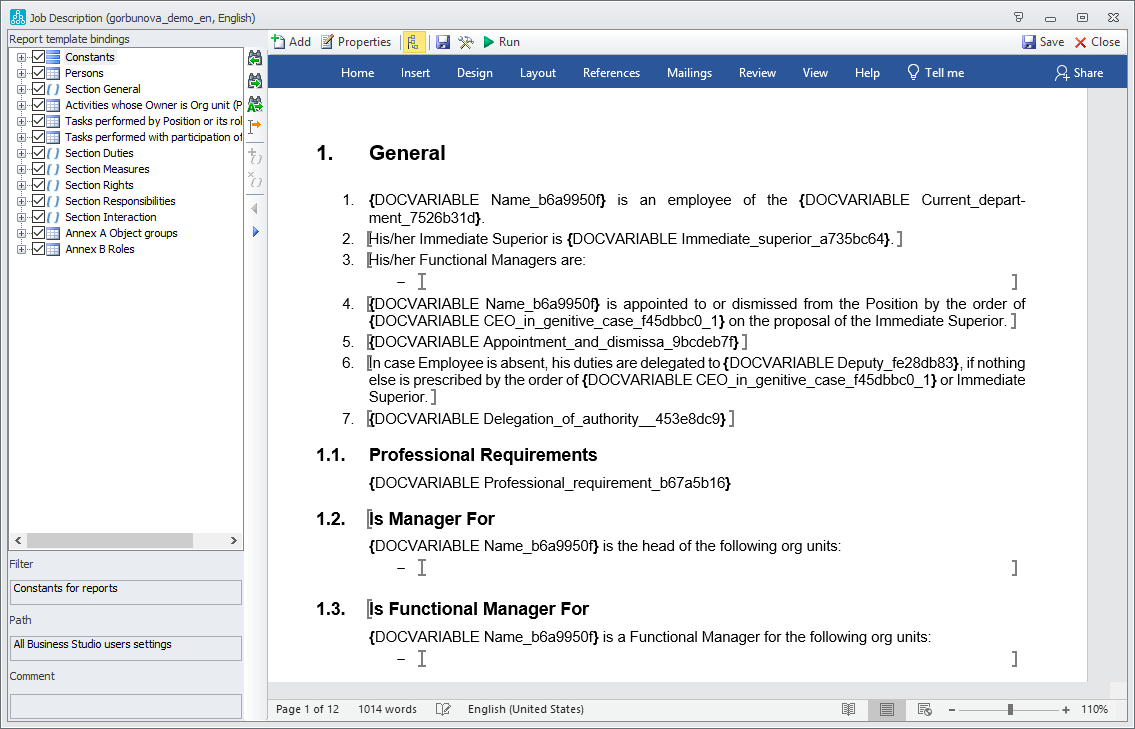 Job Description (gorbunova_demo_en, English)

Report template bindings

Constants
Persons
Section General
Activities whose Owner is Org unit (P
Tasks performed by Position or its rol
Tasks performed with participation of
Section Duties
Section Measures
Section Rights
Section Responsibilities
Section Interaction
Annex A Object groups
Annex B Roles

Filter
Constants for reports
Path
All Business Studio users settings
Comment

Add  Properties  Run  Save  Close

Home  Insert  Design  Layout  References  Mailings  Review  View  Help  Tell me  Share

1. General

1. {DOCVARIABLE Name_b6a9950f} is an employee of the {DOCVARIABLE Current_department_7526b31d}.
2. His/her Immediate Superior is {DOCVARIABLE Immediate_superior_a735bc64}.
3. His/her Functional Managers are:
–
4. {DOCVARIABLE Name_b6a9950f} is appointed to or dismissed from the Position by the order of {DOCVARIABLE CEO_in_genitive_case_f45dbbc0_1} on the proposal of the Immediate Superior.
5. {DOCVARIABLE Appointment_and_dismissa_9bcdeb7f}
6. In case Employee is absent, his duties are delegated to {DOCVARIABLE Deputy_fe28db83}, if nothing else is prescribed by the order of {DOCVARIABLE CEO_in_genitive_case_f45dbbc0_1} or Immediate Superior.
7. {DOCVARIABLE Delegation_of_authority__453e8dc9}

1.1. Professional Requirements

{DOCVARIABLE Professional_requirement_b67a5b16}

1.2. Is Manager For

{DOCVARIABLE Name_b6a9950f} is the head of the following org units:
–

1.3. Is Functional Manager For

{DOCVARIABLE Name_b6a9950f} is a Functional Manager for the following org units:
–

Page 1 of 12  1014 words  English (United States)  110%